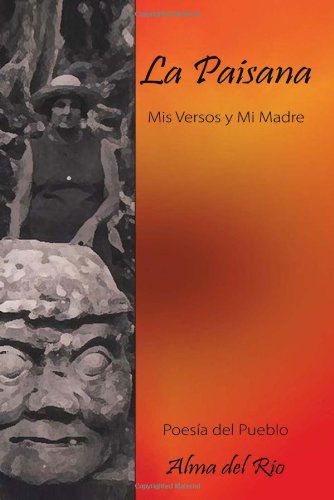 La Paisana

Mis Versos y Mi Madre

Poesía del Pueblo

Alma del Rio